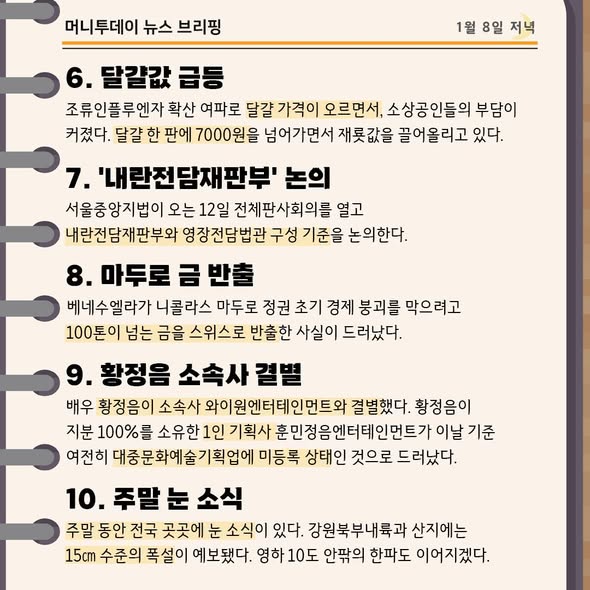 머니투데이 뉴스 브리핑

1월 8일 저녁

6. 달걀값 급등

조류인플루엔자 확산 여파로 달걀 가격이 오르면서, 소상공인들의 부담이 커졌다. 달걀 한 판에 7000원을 넘어가면서 재룟값을 끌어올리고 있다.

7. '내란전담재판부' 논의

서울중앙지법이 오는 12일 전체판사회의를 열고 내란전담재판부와 영장전담법관 구성 기준을 논의한다.

8. 마두로 금 반출

베네수엘라가 니콜라스 마두로 정권 초기 경제 붕괴를 막으려고 100톤이 넘는 금을 스위스로 반출한 사실이 드러났다.

9. 황정음 소속사 결별

배우 황정음이 소속사 와이원엔터테인먼트와 결별했다. 황정음이 지분 100%를 소유한 1인 기획사 훈민정음엔터테인먼트가 이날 기준 여전히 대중문화예술기획업에 미등록 상태인 것으로 드러났다.

10. 주말 눈 소식

주말 동안 전국 곳곳에 눈 소식이 있다. 강원북부내륙과 산지에는 15㎝ 수준의 폭설이 예보됐다. 영하 10도 안팎의 한파도 이어지겠다.